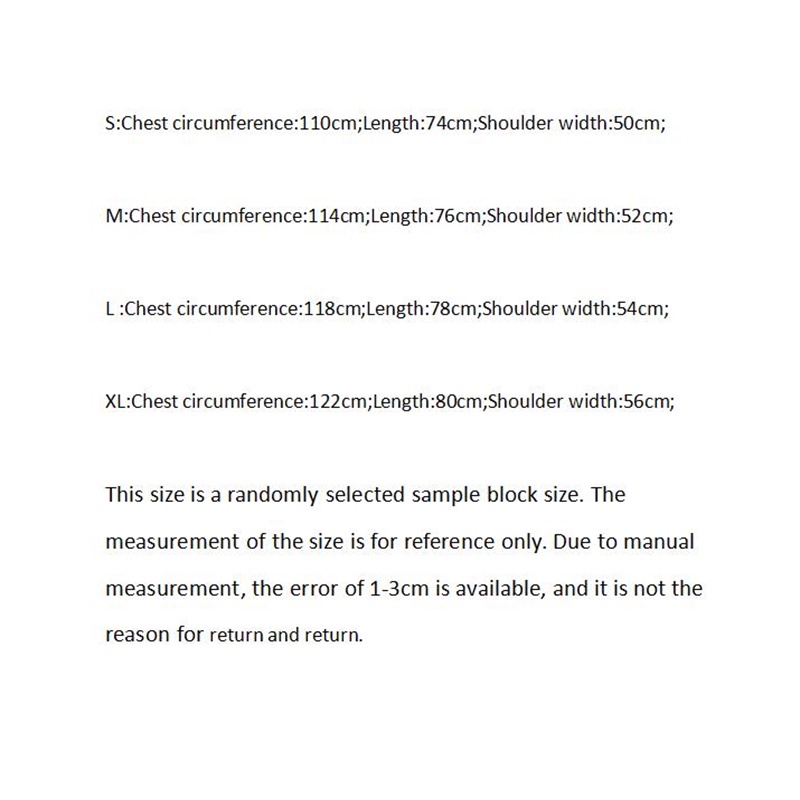 S:Chest circumference:110cm;Length:74cm;Shoulder width:50cm;

M:Chest circumference:114cm;Length:76cm;Shoulder width:52cm;

L :Chest circumference:118cm;Length:78cm;Shoulder width:54cm;

XL:Chest circumference:122cm;Length:80cm;Shoulder width:56cm;

This size is a randomly selected sample block size. The measurement of the size is for reference only. Due to manual measurement, the error of 1-3cm is available, and it is not the reason for return and return.